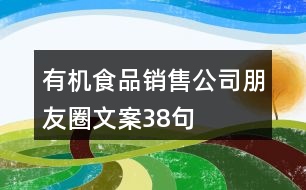 有机食品销售公司朋友圈文案38句